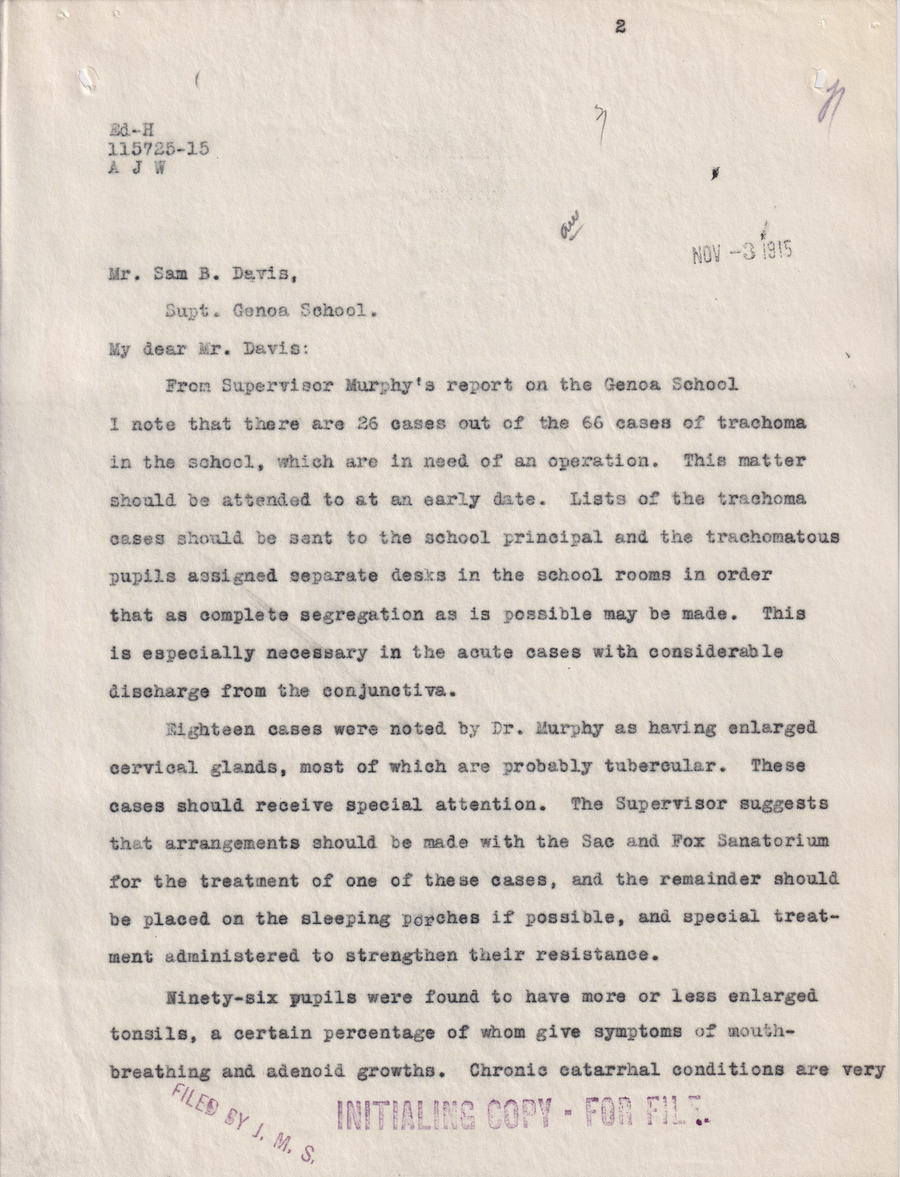 2

Ed-H
115725-15
A J W

NOV -3 1915

Mr. Sam B. Davis,

Supt. Genoa School.

My dear Mr. Davis:

From Supervisor Murphy's report on the Genoa School I note that there are 26 cases out of the 66 cases of trachoma in the school, which are in need of an operation. This matter should be attended to at an early date. Lists of the trachoma cases should be sent to the school principal and the trachomatous pupils assigned separate desks in the school rooms in order that as complete segregation as is possible may be made. This is especially necessary in the acute cases with considerable discharge from the conjunctiva.

Eighteen cases were noted by Dr. Murphy as having enlarged cervical glands, most of which are probably tubercular. These cases should receive special attention. The Supervisor suggests that arrangements should be made with the Sac and Fox Sanatorium for the treatment of one of these cases, and the remainder should be placed on the sleeping porches if possible, and special treatment administered to strengthen their resistance.

Ninety-six pupils were found to have more or less enlarged tonsils, a certain percentage of whom give symptoms of mouth-breathing and adenoid growths. Chronic catarrhal conditions are very

FILED BY J. M. S.

INITIALING COPY - FOR FILE.